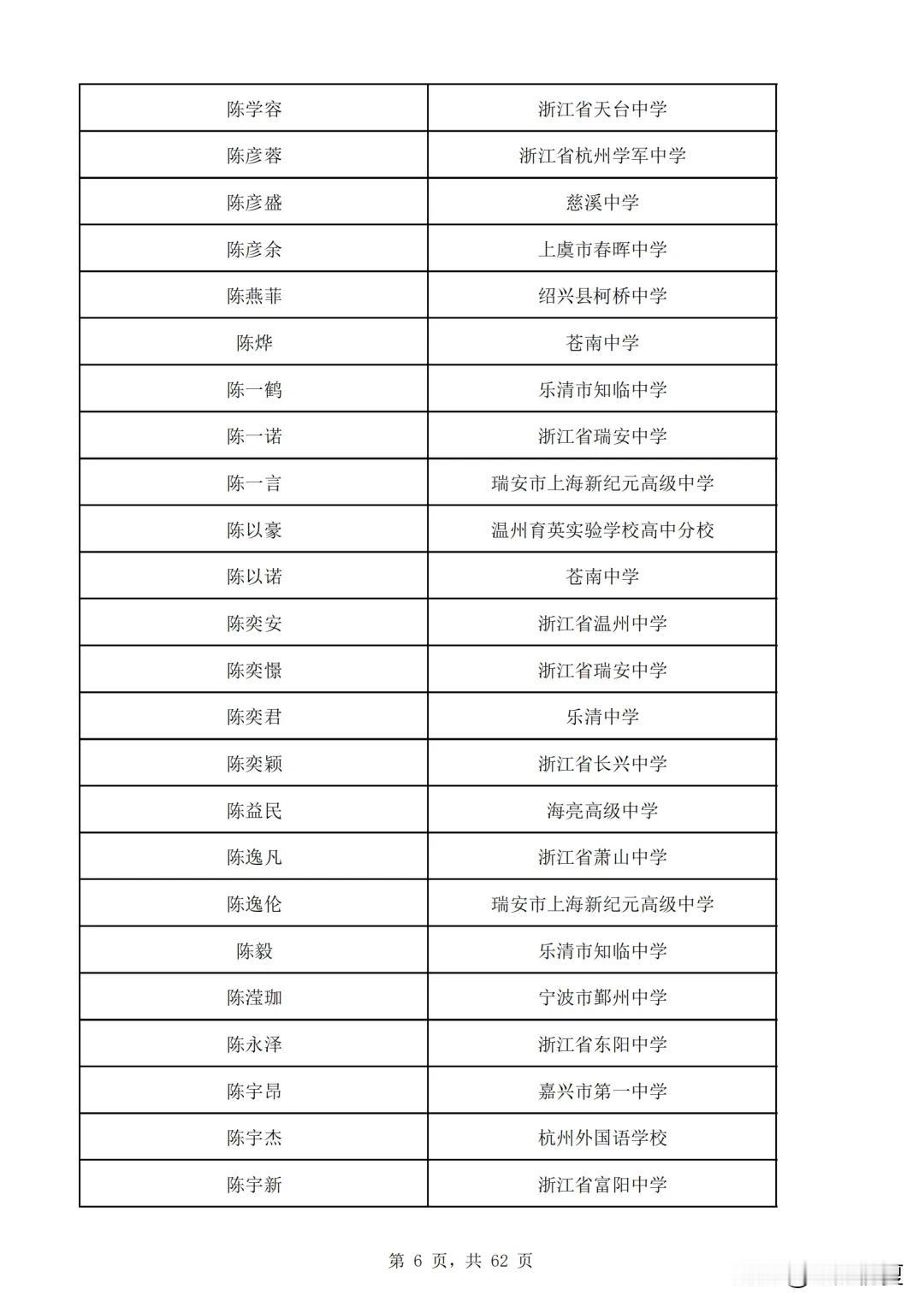 | 陈学容 | 浙江省天台中学 |
|---|---|
| 陈彦蓉 | 浙江省杭州学军中学 |
| 陈彦盛 | 慈溪中学 |
| 陈彦余 | 上虞市春晖中学 |
| 陈燕菲 | 绍兴县柯桥中学 |
| 陈烨 | 苍南中学 |
| 陈一鹤 | 乐清市知临中学 |
| 陈一诺 | 浙江省瑞安中学 |
| 陈一言 | 瑞安市上海新纪元高级中学 |
| 陈以豪 | 温州育英实验学校高中分校 |
| 陈以诺 | 苍南中学 |
| 陈奕安 | 浙江省温州中学 |
| 陈奕憬 | 浙江省瑞安中学 |
| 陈奕君 | 乐清中学 |
| 陈奕颖 | 浙江省长兴中学 |
| 陈益民 | 海亮高级中学 |
| 陈逸凡 | 浙江省萧山中学 |
| 陈逸伦 | 瑞安市上海新纪元高级中学 |
| 陈毅 | 乐清市知临中学 |
| 陈滢珈 | 宁波市鄞州中学 |
| 陈永泽 | 浙江省东阳中学 |
| 陈宇昂 | 嘉兴市第一中学 |
| 陈宇杰 | 杭州外国语学校 |
| 陈宇新 | 浙江省富阳中学 |

第 6 页，共 62 页